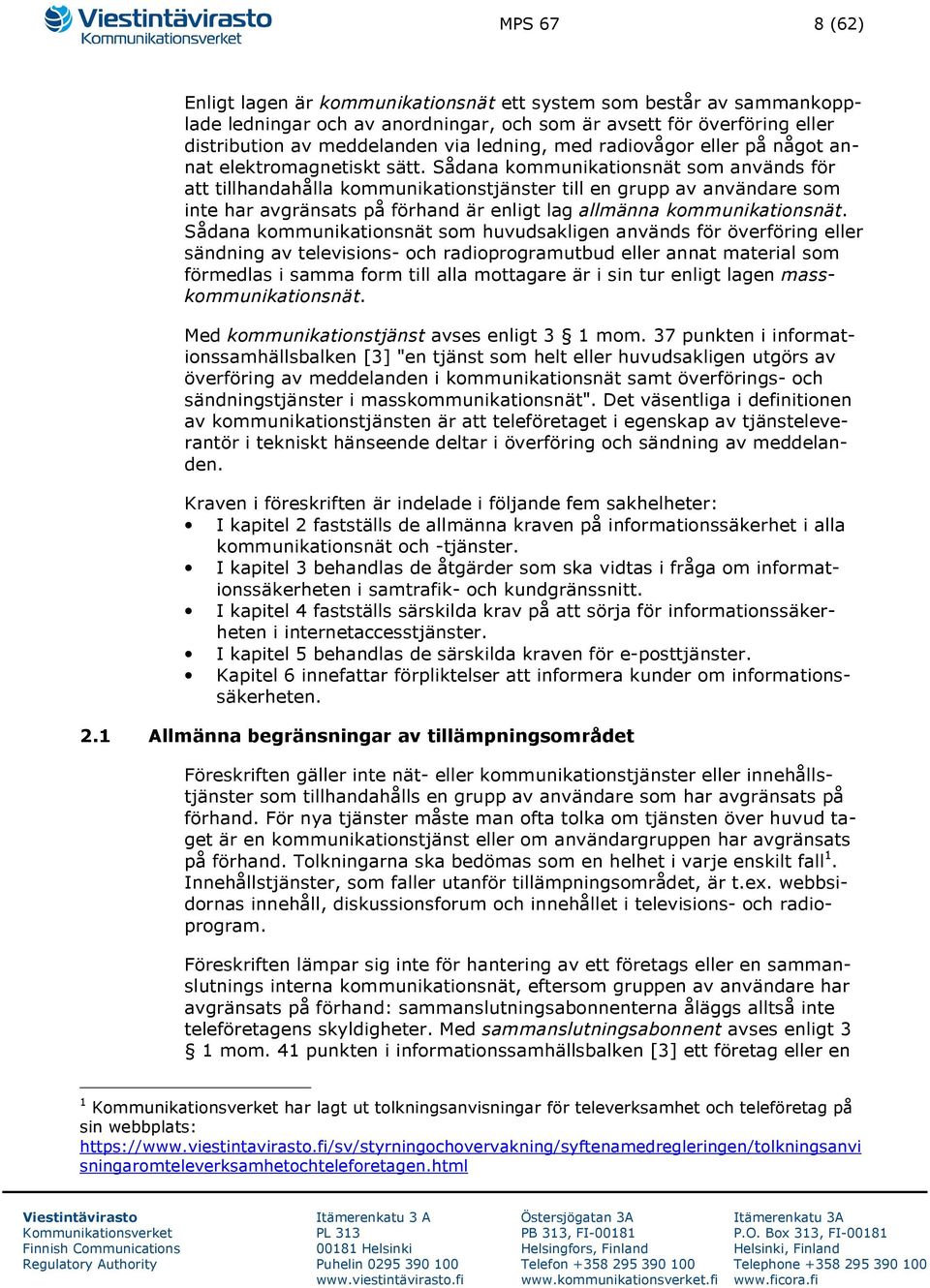 Viestintävirasto
Kommunikationsverket

MPS 67

8 (62)

Enligt lagen är kommunikationsnät ett system som består av sammankopplade ledningar och av anordningar, och som är avsett för överföring eller distribution av meddelanden via ledning, med radiovågor eller på något annat elektromagnetiskt sätt. Sådana kommunikationsnät som används för att tillhandahålla kommunikationstjänster till en grupp av användare som inte har avgränsats på förhand är enligt lag allmänna kommunikationsnät. Sådana kommunikationsnät som huvudsakligen används för överföring eller sändning av televisions- och radioprogramutbud eller annat material som förmedlas i samma form till alla mottagare är i sin tur enligt lagen masskommunikationsnät.

Med kommunikationstjänst avses enligt 3 § 1 mom. 37 punkten i informationssamhällsbalken [3] "en tjänst som helt eller huvudsakligen utgörs av överföring av meddelanden i kommunikationsnät samt överförings- och sändningstjänster i masskommunikationsnät". Det väsentliga i definitionen av kommunikationstjänsten är att teleföretaget i egenskap av tjänsteleverantör i tekniskt hänseende deltar i överföring och sändning av meddelanden.

Kraven i föreskriften är indelade i följande fem sakhelheter:
• I kapitel 2 fastställs de allmänna kraven på informationssäkerhet i alla kommunikationsnät och -tjänster.
• I kapitel 3 behandlas de åtgärder som ska vidtas i fråga om informationssäkerheten i samtrafik- och kundgränssnitt.
• I kapitel 4 fastställs särskilda krav på att sörja för informationssäkerheten i internetaccesstjänster.
• I kapitel 5 behandlas de särskilda kraven för e-posttjänster.
• Kapitel 6 innefattar förpliktelser att informera kunder om informationssäkerheten.

2.1 Allmänna begränsningar av tillämpningsområdet

Föreskriften gäller inte nät- eller kommunikationstjänster eller innehållstjänster som tillhandahålls en grupp av användare som har avgränsats på förhand. För nya tjänster måste man ofta tolka om tjänsten över huvud taget är en kommunikationstjänst eller om användargruppen har avgränsats på förhand. Tolkningarna ska bedömas som en helhet i varje enskilt fall$^1$. Innehållstjänster, som faller utanför tillämpningsområdet, är t.ex. webbsidornas innehåll, diskussionsforum och innehållet i televisions- och radioprogram.

Föreskriften lämpar sig inte för hantering av ett företags eller en sammanslutnings interna kommunikationsnät, eftersom gruppen av användare har avgränsats på förhand: sammanslutningsabonnenterna åläggs alltså inte teleföretagens skyldigheter. Med sammanslutningsabonnent avses enligt 3 § 1 mom. 41 punkten i informationssamhällsbalken [3] ett företag eller en

$^1$ Kommunikationsverket har lagt ut tolkningsanvisningar för televerksamhet och teleföretag på sin webbplats: https://www.viestintavirasto.fi/sv/styrningochovervakning/syftenamedregleringen/tolkningsanvisningaromteleverksamhetochteleforetagen.html

Viestintävirasto
Kommunikationsverket
Finnish Communications Regulatory Authority

Itämerenkatu 3 A
PL 313
00181 Helsinki
Puhelin 0295 390 100
www.viestintävirasto.fi

Östersjögatan 3A
PB 313, FI-00181
Helsingfors, Finland
Telefon +358 295 390 100
www.kommunikationsverket.fi

Itämerenkatu 3A
P.O. Box 313, FI-00181
Helsinki, Finland
Telephone +358 295 390 100
www.ficora.fi